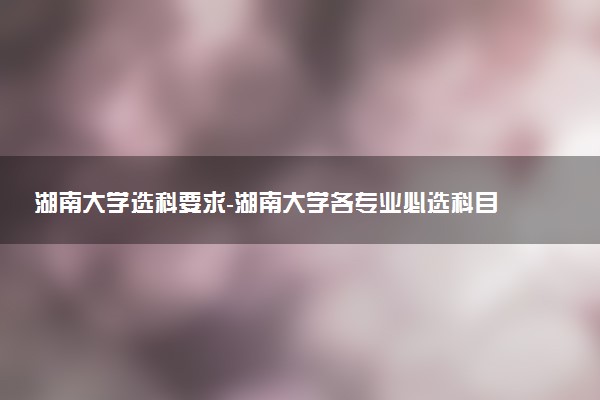 湖南大学选科要求-湖南大学各专业必选科目